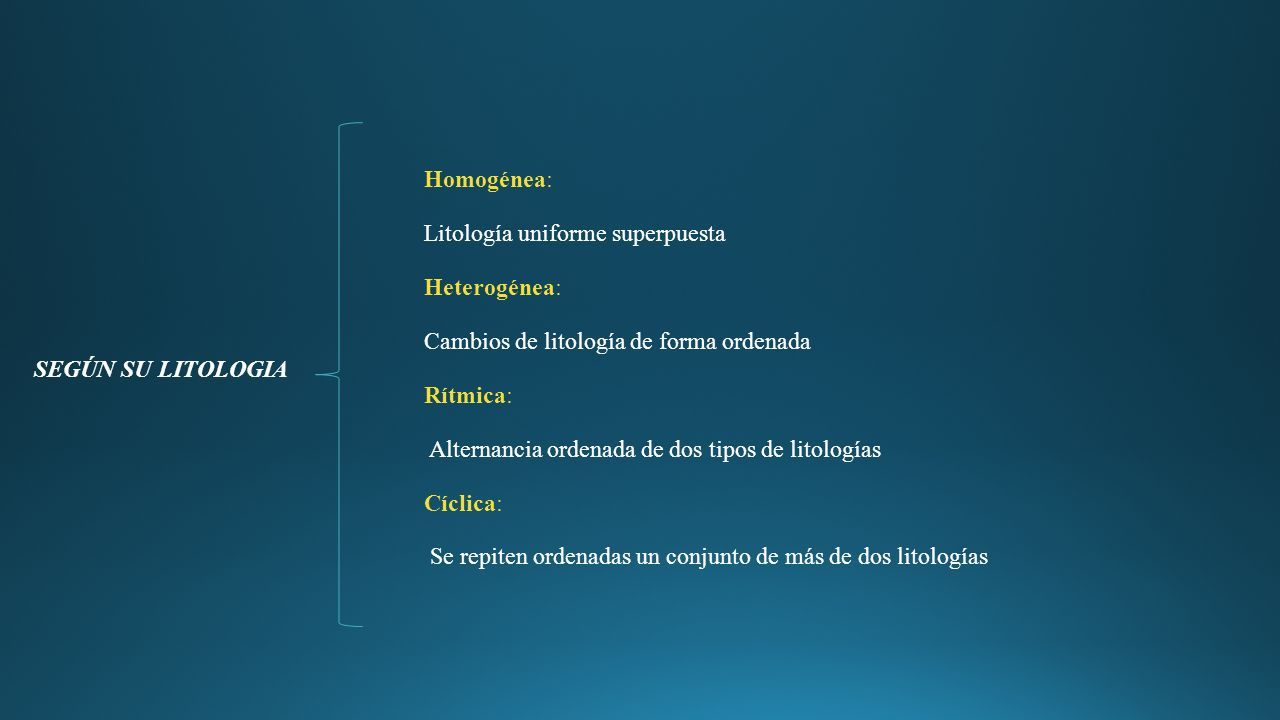 SEGÚN SU LITOLOGIA

Homogénea:

Litología uniforme superpuesta

Heterogénea:

Cambios de litología de forma ordenada

Rítmica:

Alternancia ordenada de dos tipos de litologías

Cíclica:

Se repiten ordenadas un conjunto de más de dos litologías